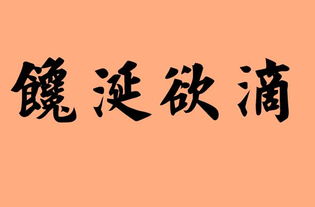 饞涎欲滴